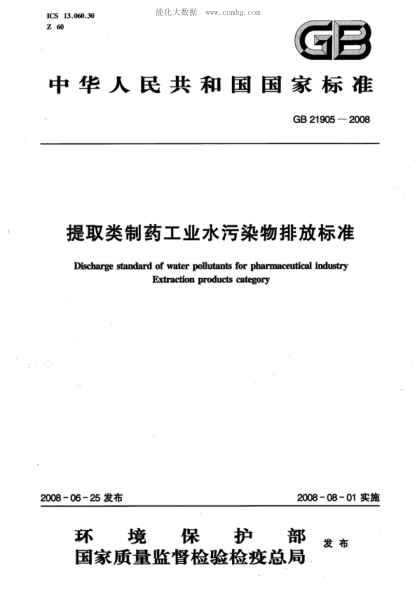 ICS 13.060.30
Z 60

能化大数据 www.cnmhg.com

GB

中华人民共和国国家标准

GB 21905—2008

提取类制药工业水污染物排放标准

Discharge standard of water pollutants for pharmaceutical industry
Extraction products category

2008-06-25 发布

2008-08-01 实施

环境保护部
国家质量监督检验检疫总局
发布